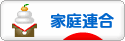 家庭連合